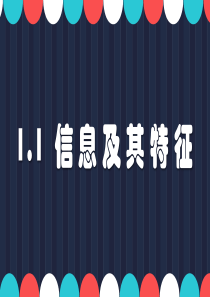 1.1 信息及其特征